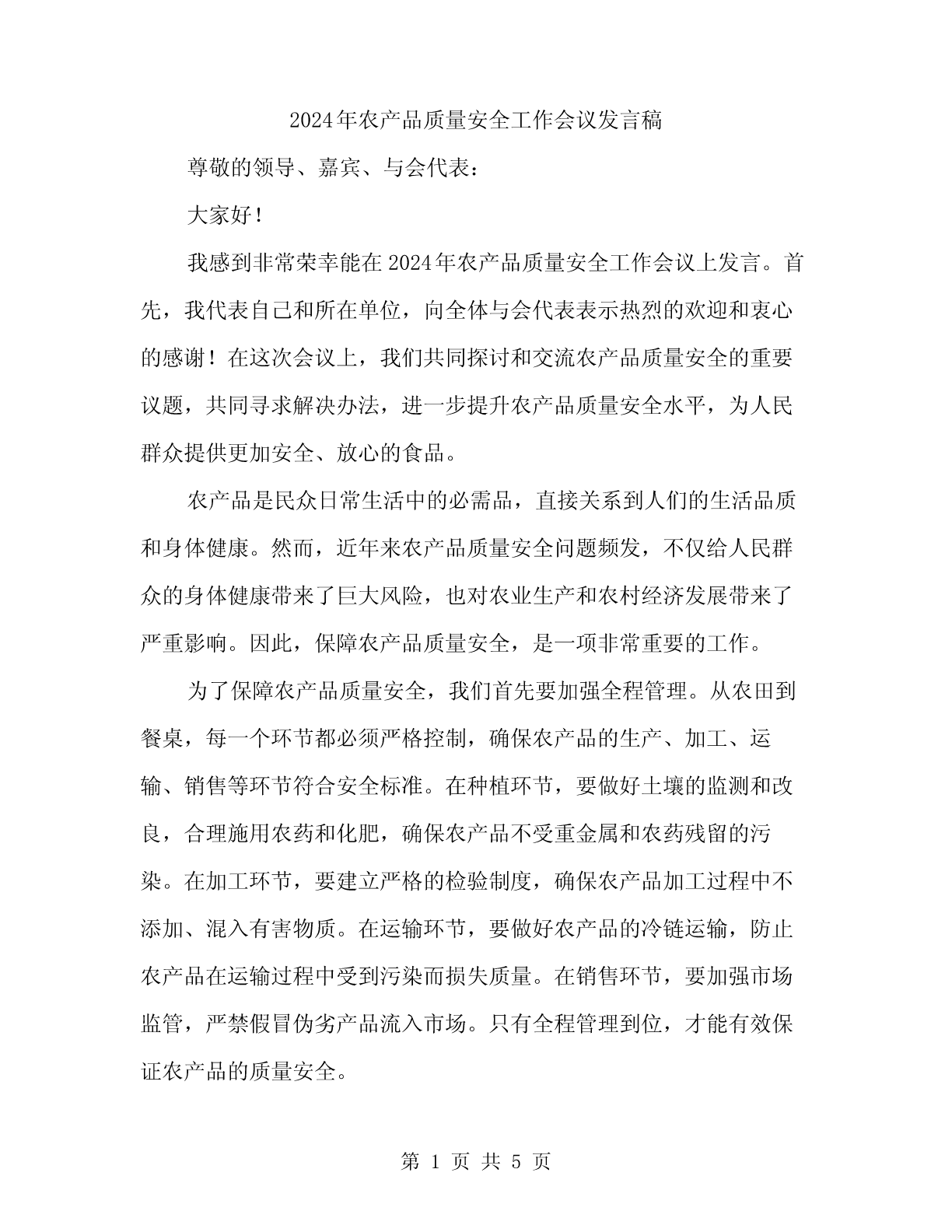 2024年农产品质量安全工作会议发言稿

尊敬的领导、嘉宾、与会代表：

大家好！

我感到非常荣幸能在2024年农产品质量安全工作会议上发言。首先，我代表自己和所在单位，向全体与会代表表示热烈的欢迎和衷心的感谢！在这次会议上，我们共同探讨和交流农产品质量安全的重要议题，共同寻求解决办法，进一步提升农产品质量安全水平，为人民群众提供更加安全、放心的食品。

农产品是民众日常生活中的必需品，直接关系到人们的生活品质和身体健康。然而，近年来农产品质量安全问题频发，不仅给人民群众的身体健康带来了巨大风险，也对农业生产和农村经济发展带来了严重影响。因此，保障农产品质量安全，是一项非常重要的工作。

为了保障农产品质量安全，我们首先要加强全程管理。从农田到餐桌，每一个环节都必须严格控制，确保农产品的生产、加工、运输、销售等环节符合安全标准。在种植环节，要做好土壤的监测和改良，合理施用农药和化肥，确保农产品不受重金属和农药残留的污染。在加工环节，要建立严格的检验制度，确保农产品加工过程中不添加、混入有害物质。在运输环节，要做好农产品的冷链运输，防止农产品在运输过程中受到污染而损失质量。在销售环节，要加强市场监管，严禁假冒伪劣产品流入市场。只有全程管理到位，才能有效保证农产品的质量安全。

第 1 页 共 5 页